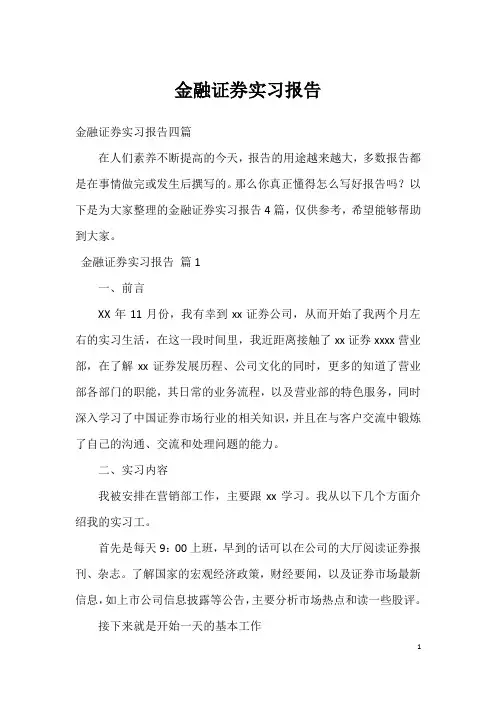 金融证券实习报告

金融证券实习报告四篇

在人们素养不断提高的今天，报告的用途越来越大，多数报告都是在事情做完或发生后撰写的。那么你真正懂得怎么写好报告吗？以下是为大家整理的金融证券实习报告4篇，仅供参考，希望能够帮助到大家。

金融证券实习报告 篇1

一、前言

XX年11月份，我有幸到xx证券公司，从而开始了我两个月左右的实习生活，在这一段时间里，我近距离接触了xx证券xxxx营业部，在了解xx证券发展历程、公司文化的同时，更多的知道了营业部各部门的职能，其日常的业务流程，以及营业部的特色服务，同时深入学习了中国证券市场行业的相关知识，并且在与客户交流中锻炼了自己的沟通、交流和处理问题的能力。

二、实习内容

我被安排在营销部工作，主要跟xx学习。我从以下几个方面介绍我的实习工。

首先是每天9：00上班，早到的话可以在公司的大厅阅读证券报刊、杂志。了解国家的宏观经济政策，财经要闻，以及证券市场最新信息，如上市公司信息披露等公告，主要分析市场热点和读一些股评。

接下来就是开始一天的基本工作

1